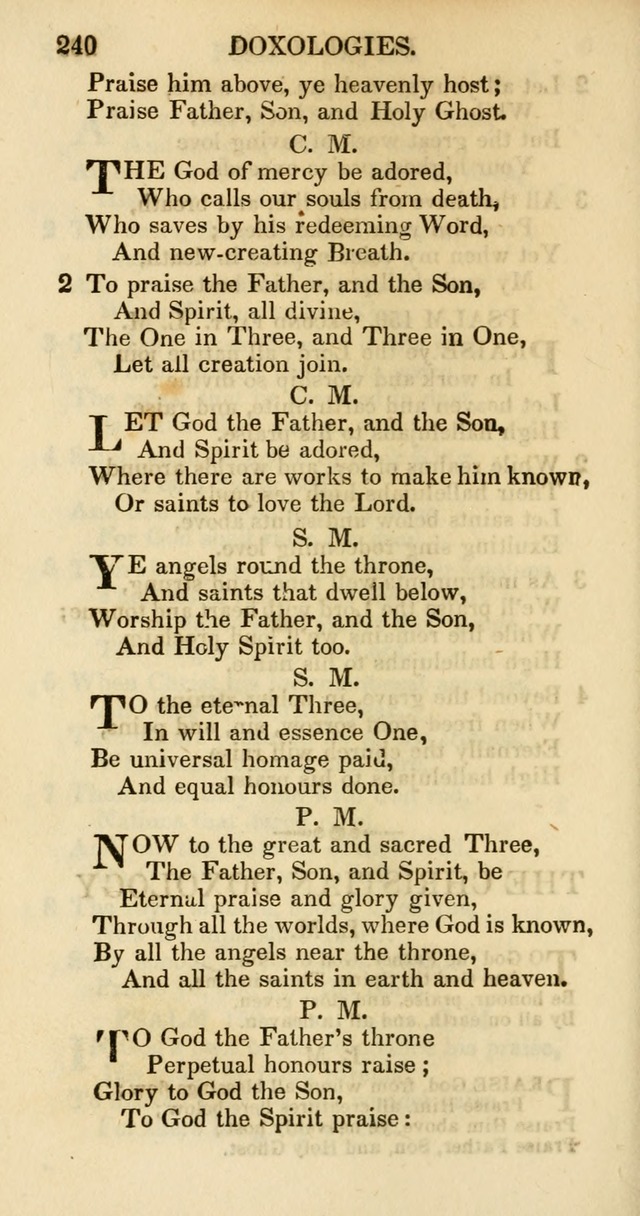 240 DOXOLOGIES.

Praise him above, ye heavenly host;
Praise Father, Son, and Holy Ghost.

C. M.

THE God of mercy be adored,
Who calls our souls from death,
Who saves by his redeeming Word,
And new-creating Breath.

2 To praise the Father, and the Son,
And Spirit, all divine,
The One in Three, and Three in One,
Let all creation join.

C. M.

LET God the Father, and the Son,
And Spirit be adored,
Where there are works to make him known,
Or saints to love the Lord.

S. M.

YE angels round the throne,
And saints that dwell below,
Worship the Father, and the Son,
And Holy Spirit too.

S. M.

TO the eternal Three,
In will and essence One,
Be universal homage paid,
And equal honours done.

P. M.

NOW to the great and sacred Three,
The Father, Son, and Spirit, be
Eternal praise and glory given,
Through all the worlds, where God is known,
By all the angels near the throne,
And all the saints in earth and heaven.

P. M.

TO God the Father's throne
Perpetual honours raise;
Glory to God the Son,
To God the Spirit praise: